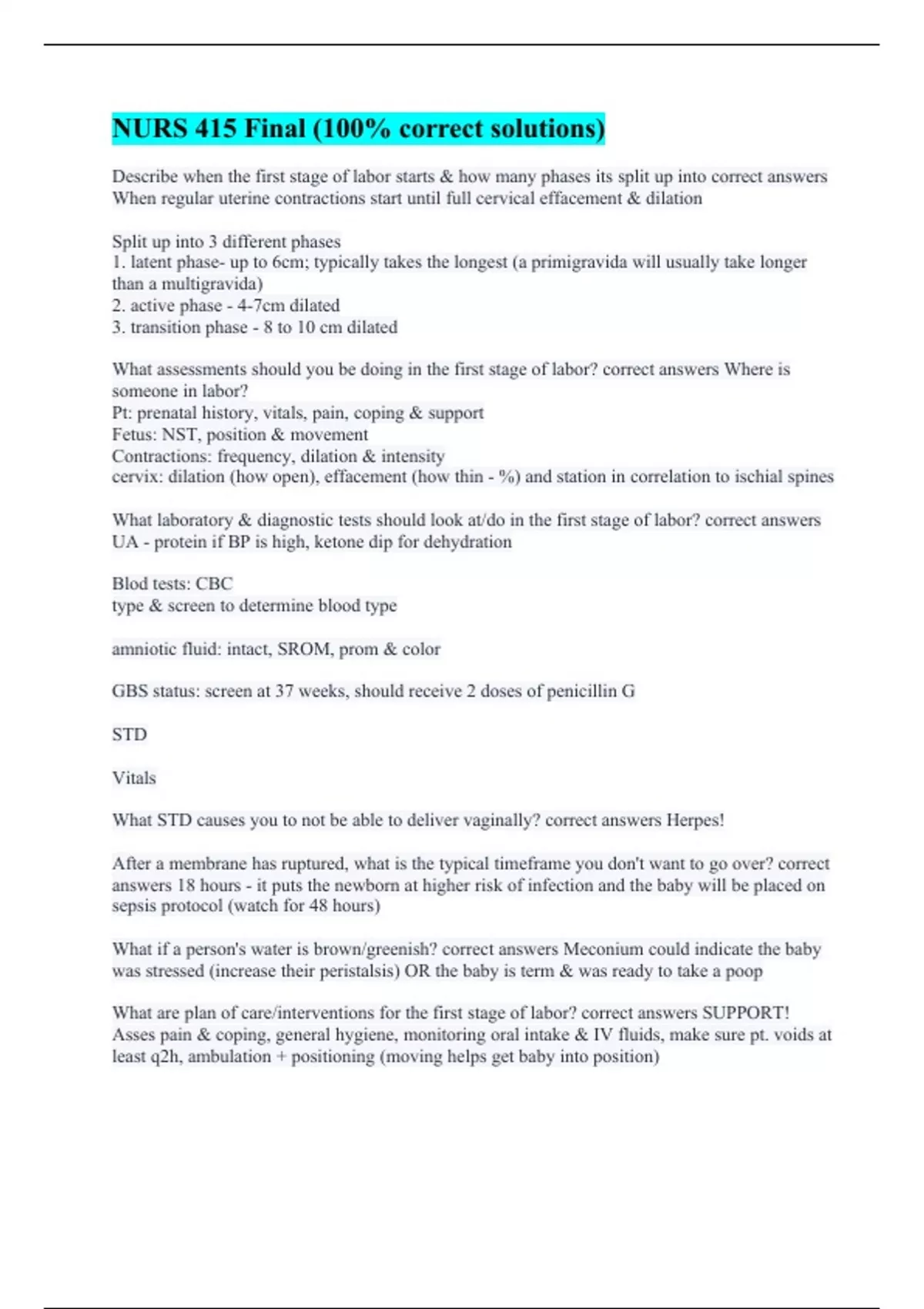 NURS 415 Final (100% correct solutions)

Describe when the first stage of labor starts & how many phases its split up into correct answers When regular uterine contractions start until full cervical effacement & dilation

Split up into 3 different phases
1. latent phase- up to 6cm; typically takes the longest (a primigravida will usually take longer than a multigravida)
2. active phase - 4-7cm dilated
3. transition phase - 8 to 10 cm dilated

What assessments should you be doing in the first stage of labor? correct answers Where is someone in labor?
Pt: prenatal history, vitals, pain, coping & support
Fetus: NST, position & movement
Contractions: frequency, dilation & intensity
cervix: dilation (how open), effacement (how thin - %) and station in correlation to ischial spines

What laboratory & diagnostic tests should look at/do in the first stage of labor? correct answers UA - protein if BP is high, ketone dip for dehydration

Blod tests: CBC
type & screen to determine blood type

amniotic fluid: intact, SROM, prom & color

GBS status: screen at 37 weeks, should receive 2 doses of penicillin G

STD

Vitals

What STD causes you to not be able to deliver vaginally? correct answers Herpes!

After a membrane has ruptured, what is the typical timeframe you don't want to go over? correct answers 18 hours - it puts the newborn at higher risk of infection and the baby will be placed on sepsis protocol (watch for 48 hours)

What if a person's water is brown/greenish? correct answers Meconium could indicate the baby was stressed (increase their peristalsis) OR the baby is term & was ready to take a poop

What are plan of care/interventions for the first stage of labor? correct answers SUPPORT! Asses pain & coping, general hygiene, monitoring oral intake & IV fluids, make sure pt. voids at least q2h, ambulation + positioning (moving helps get baby into position)